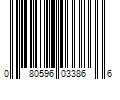 0 80596 03386 6